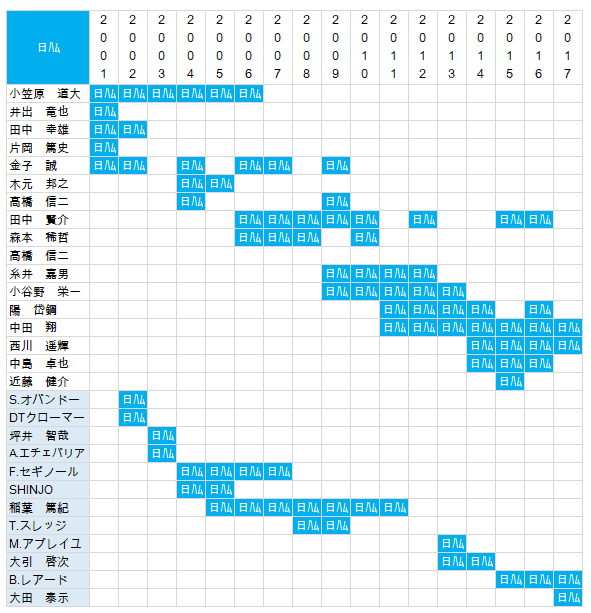 | 日ハム | 2001 | 2002 | 2003 | 2004 | 2005 | 2006 | 2007 | 2008 | 2009 | 2010 | 2011 | 2012 | 2013 | 2014 | 2015 | 2016 | 2017 |
|---|---|---|---|---|---|---|---|---|---|---|---|---|---|---|---|---|---|
| 小笠原　道大 | 日ハム | 日ハム | 日ハム | 日ハム | 日ハム | 日ハム | | | | | | | | | | | |
| 井出　竜也 | 日ハム | | | | | | | | | | | | | | | | |
| 田中　幸雄 | 日ハム | 日ハム | | | | | | | | | | | | | | | |
| 片岡　篤史 | 日ハム | | | | | | | | | | | | | | | | |
| 金子　誠 | 日ハム | 日ハム | | 日ハム | | 日ハム | 日ハム | | 日ハム | | | | | | | | |
| 木元　邦之 | | | | 日ハム | 日ハム | | | | | | | | | | | | |
| 高橋　信二 | | | | 日ハム | | | | | 日ハム | | | | | | | | |
| 田中　賢介 | | | | | | 日ハム | 日ハム | 日ハム | 日ハム | 日ハム | | 日ハム | | | 日ハム | 日ハム | |
| 森本　稀哲 | | | | | | 日ハム | 日ハム | 日ハム | | 日ハム | | | | | | | |
| 高橋　信二 | | | | | | | | | | | | | | | | | |
| 糸井　嘉男 | | | | | | | | | 日ハム | 日ハム | 日ハム | 日ハム | | | | | |
| 小谷野　栄一 | | | | | | | | | 日ハム | 日ハム | 日ハム | 日ハム | 日ハム | | | | |
| 陽　岱鋼 | | | | | | | | | | | 日ハム | 日ハム | 日ハム | 日ハム | | 日ハム | |
| 中田　翔 | | | | | | | | | | | 日ハム | 日ハム | 日ハム | 日ハム | 日ハム | 日ハム | 日ハム |
| 西川　遥輝 | | | | | | | | | | | | | | 日ハム | 日ハム | 日ハム | 日ハム |
| 中島　卓也 | | | | | | | | | | | | | | 日ハム | 日ハム | 日ハム | |
| 近藤　健介 | | | | | | | | | | | | | | | 日ハム | | |
| S.オバンドー | | 日ハム | | | | | | | | | | | | | | | |
| DTクローマー | | 日ハム | | | | | | | | | | | | | | | |
| 坪井　智哉 | | | 日ハム | | | | | | | | | | | | | | |
| A.エチェバリア | | | 日ハム | | | | | | | | | | | | | | |
| F.セギノール | | | | 日ハム | 日ハム | 日ハム | 日ハム | | | | | | | | | | |
| SHINJO | | | | 日ハム | 日ハム | | | | | | | | | | | | |
| 稲葉　篤紀 | | | | | 日ハム | 日ハム | 日ハム | 日ハム | 日ハム | 日ハム | 日ハム | | | | | | |
| T.スレッジ | | | | | | | | 日ハム | 日ハム | | | | | | | | |
| M.アブレイユ | | | | | | | | | | | | | 日ハム | | | | |
| 大引　啓次 | | | | | | | | | | | | | 日ハム | 日ハム | | | |
| B.レアード | | | | | | | | | | | | | | | 日ハム | 日ハム | 日ハム |
| 大田　泰示 | | | | | | | | | | | | | | | | | 日ハム |